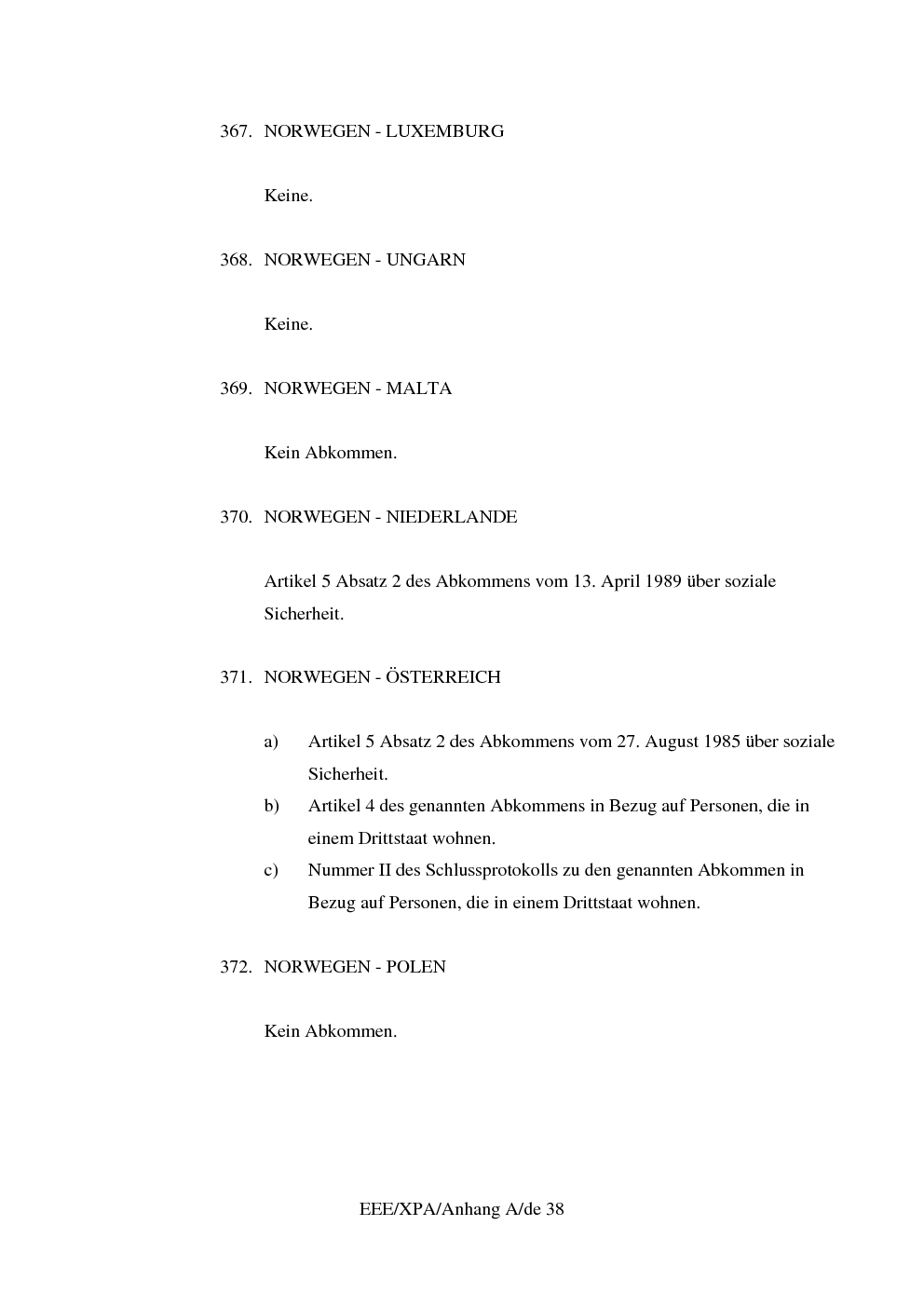 367. NORWEGEN - LUXEMBURG

Keine.

368. NORWEGEN - UNGARN

Keine.

369. NORWEGEN - MALTA

Kein Abkommen.

370. NORWEGEN - NIEDERLANDE

Artikel 5 Absatz 2 des Abkommens vom 13. April 1989 über soziale Sicherheit.

371. NORWEGEN - ÖSTERREICH

a) Artikel 5 Absatz 2 des Abkommens vom 27. August 1985 über soziale Sicherheit.

b) Artikel 4 des genannten Abkommens in Bezug auf Personen, die in einem Drittstaat wohnen.

c) Nummer II des Schlussprotokolls zu den genannten Abkommen in Bezug auf Personen, die in einem Drittstaat wohnen.

372. NORWEGEN - POLEN

Kein Abkommen.

EEE/XPA/Anhang A/de 38